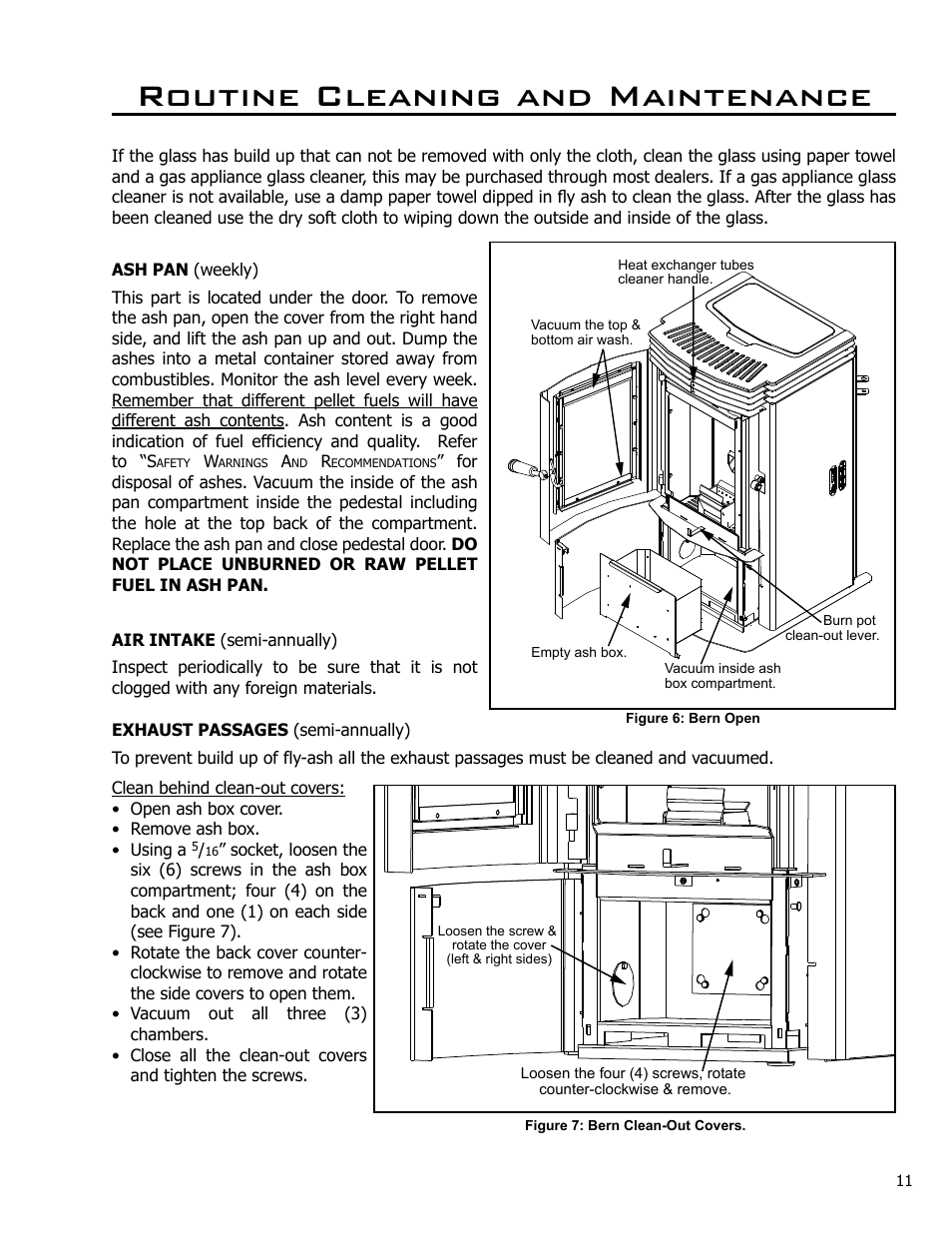 Routine Cleaning and Maintenance

If the glass has build up that can not be removed with only the cloth, clean the glass using paper towel and a gas appliance glass cleaner, this may be purchased through most dealers. If a gas appliance glass cleaner is not available, use a damp paper towel dipped in fly ash to clean the glass. After the glass has been cleaned use the dry soft cloth to wiping down the outside and inside of the glass.

ASH PAN (weekly)

This part is located under the door. To remove the ash pan, open the cover from the right hand side, and lift the ash pan up and out. Dump the ashes into a metal container stored away from combustibles. Monitor the ash level every week. Remember that different pellet fuels will have different ash contents. Ash content is a good indication of fuel efficiency and quality. Refer to "Safety Warnings And Recommendations" for disposal of ashes. Vacuum the inside of the ash pan compartment inside the pedestal including the hole at the top back of the compartment. Replace the ash pan and close pedestal door. DO NOT PLACE UNBURNED OR RAW PELLET FUEL IN ASH PAN.

AIR INTAKE (semi-annually)

Inspect periodically to be sure that it is not clogged with any foreign materials.

Heat exchanger tubes cleaner handle.

Vacuum the top & bottom air wash.

Burn pot clean-out lever.

Empty ash box.

Vacuum inside ash box compartment.

Figure 6: Bern Open

EXHAUST PASSAGES (semi-annually)

To prevent build up of fly-ash all the exhaust passages must be cleaned and vacuumed.

Clean behind clean-out covers:
• Open ash box cover.
• Remove ash box.
• Using a $^5/_{16}$" socket, loosen the six (6) screws in the ash box compartment; four (4) on the back and one (1) on each side (see Figure 7).
• Rotate the back cover counter-clockwise to remove and rotate the side covers to open them.
• Vacuum out all three (3) chambers.
• Close all the clean-out covers and tighten the screws.

Loosen the screw & rotate the cover (left & right sides)

Loosen the four (4) screws, rotate counter-clockwise & remove.

Figure 7: Bern Clean-Out Covers.

11